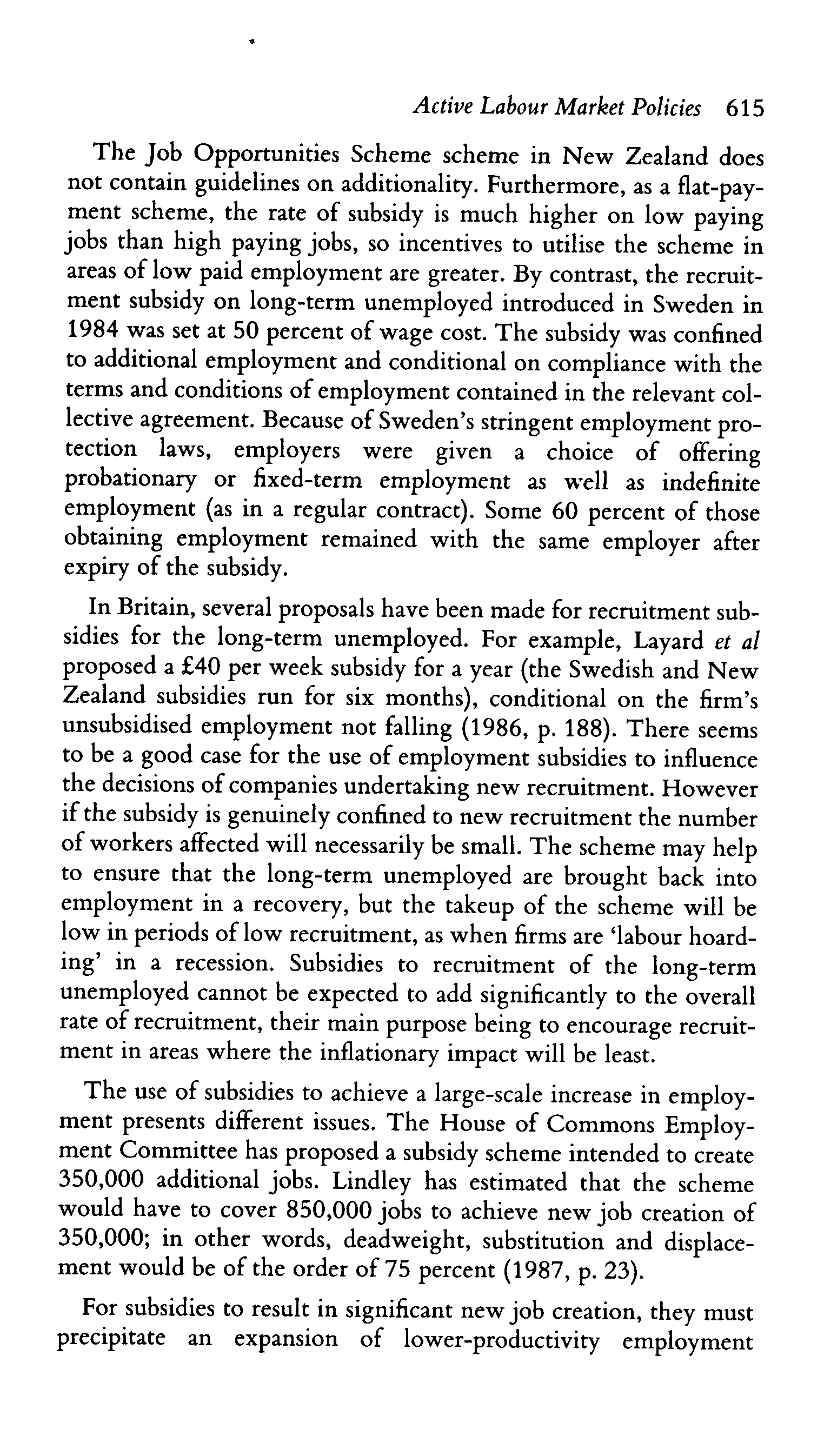 Active Labour Market Policies 615

The Job Opportunities Scheme scheme in New Zealand does not contain guidelines on additionality. Furthermore, as a flat-payment scheme, the rate of subsidy is much higher on low paying jobs than high paying jobs, so incentives to utilise the scheme in areas of low paid employment are greater. By contrast, the recruitment subsidy on long-term unemployed introduced in Sweden in 1984 was set at 50 percent of wage cost. The subsidy was confined to additional employment and conditional on compliance with the terms and conditions of employment contained in the relevant collective agreement. Because of Sweden's stringent employment protection laws, employers were given a choice of offering probationary or fixed-term employment as well as indefinite employment (as in a regular contract). Some 60 percent of those obtaining employment remained with the same employer after expiry of the subsidy.

In Britain, several proposals have been made for recruitment subsidies for the long-term unemployed. For example, Layard et al proposed a £40 per week subsidy for a year (the Swedish and New Zealand subsidies run for six months), conditional on the firm's unsubsidised employment not falling (1986, p. 188). There seems to be a good case for the use of employment subsidies to influence the decisions of companies undertaking new recruitment. However if the subsidy is genuinely confined to new recruitment the number of workers affected will necessarily be small. The scheme may help to ensure that the long-term unemployed are brought back into employment in a recovery, but the takeup of the scheme will be low in periods of low recruitment, as when firms are 'labour hoarding' in a recession. Subsidies to recruitment of the long-term unemployed cannot be expected to add significantly to the overall rate of recruitment, their main purpose being to encourage recruitment in areas where the inflationary impact will be least.

The use of subsidies to achieve a large-scale increase in employment presents different issues. The House of Commons Employment Committee has proposed a subsidy scheme intended to create 350,000 additional jobs. Lindley has estimated that the scheme would have to cover 850,000 jobs to achieve new job creation of 350,000; in other words, deadweight, substitution and displacement would be of the order of 75 percent (1987, p. 23).

For subsidies to result in significant new job creation, they must precipitate an expansion of lower-productivity employment